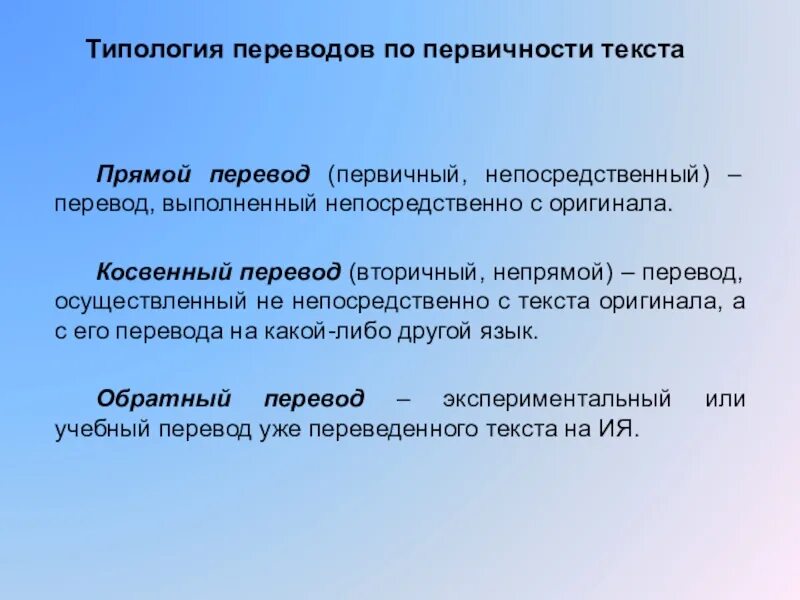 Типология переводов по первичности текста

Прямой перевод (первичный, непосредственный) – перевод, выполненный непосредственно с оригинала.

Косвенный перевод (вторичный, непрямой) – перевод, осуществленный не непосредственно с текста оригинала, а с его перевода на какой-либо другой язык.

Обратный перевод – экспериментальный или учебный перевод уже переведенного текста на ИЯ.